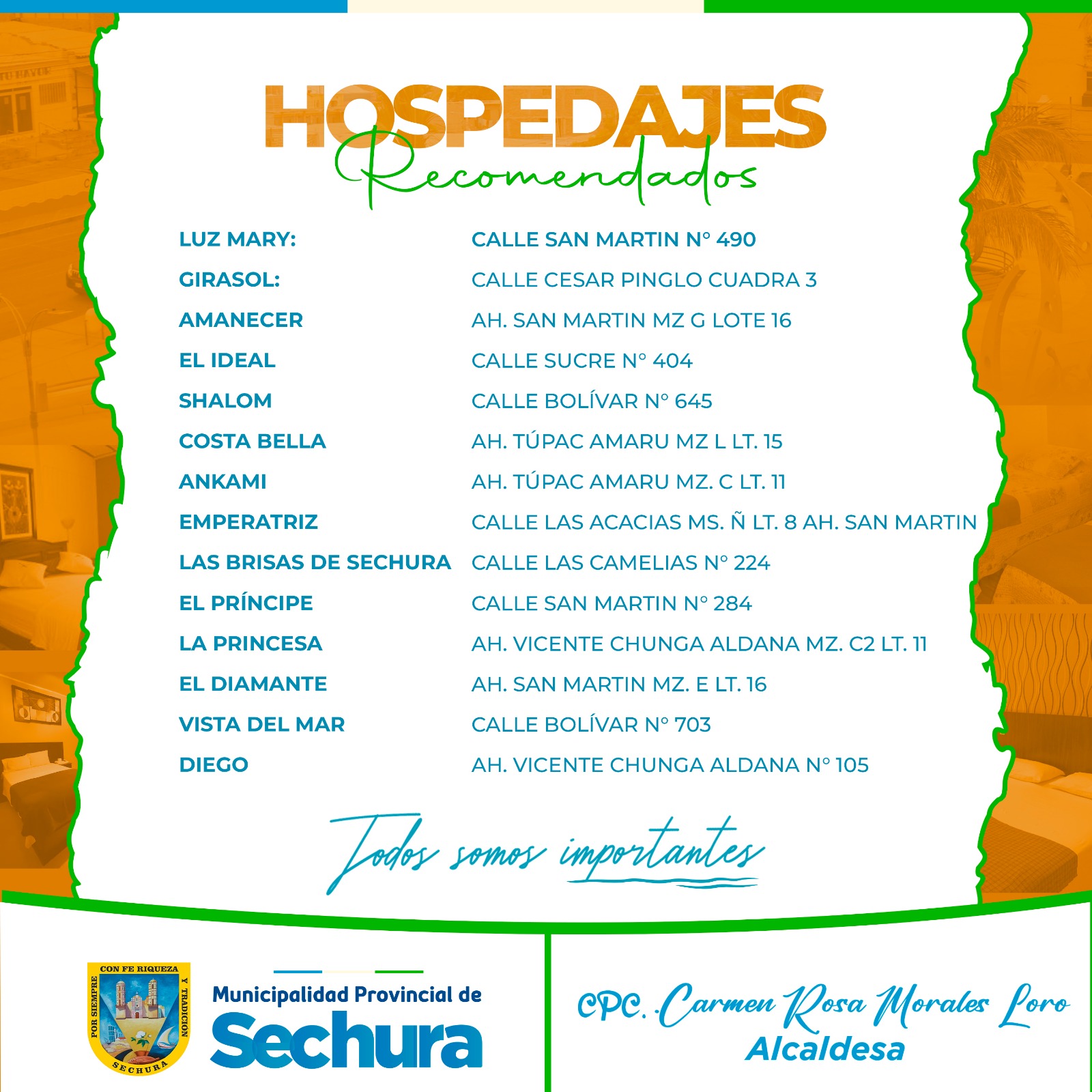 HOSPEDAJES
Recomendados

| | |
|---|---|
| LUZ MARY: | CALLE SAN MARTIN N° 490 |
| GIRASOL: | CALLE CESAR PINGLO CUADRA 3 |
| AMANECER | AH. SAN MARTIN MZ G LOTE 16 |
| EL IDEAL | CALLE SUCRE N° 404 |
| SHALOM | CALLE BOLÍVAR N° 645 |
| COSTA BELLA | AH. TÚPAC AMARU MZ L LT. 15 |
| ANKAMI | AH. TÚPAC AMARU MZ. C LT. 11 |
| EMPERATRIZ | CALLE LAS ACACIAS MS. Ñ LT. 8 AH. SAN MARTIN |
| LAS BRISAS DE SECHURA | CALLE LAS CAMELIAS N° 224 |
| EL PRÍNCIPE | CALLE SAN MARTIN N° 284 |
| LA PRINCESA | AH. VICENTE CHUNGA ALDANA MZ. C2 LT. 11 |
| EL DIAMANTE | AH. SAN MARTIN MZ. E LT. 16 |
| VISTA DEL MAR | CALLE BOLÍVAR N° 703 |
| DIEGO | AH. VICENTE CHUNGA ALDANA N° 105 |

Todos somos importantes

CON FE RIQUEZA Y TRADICION POR SIEMPRE SECHURA

Municipalidad Provincial de Sechura

CPC. Carmen Rosa Morales Loro
Alcaldesa